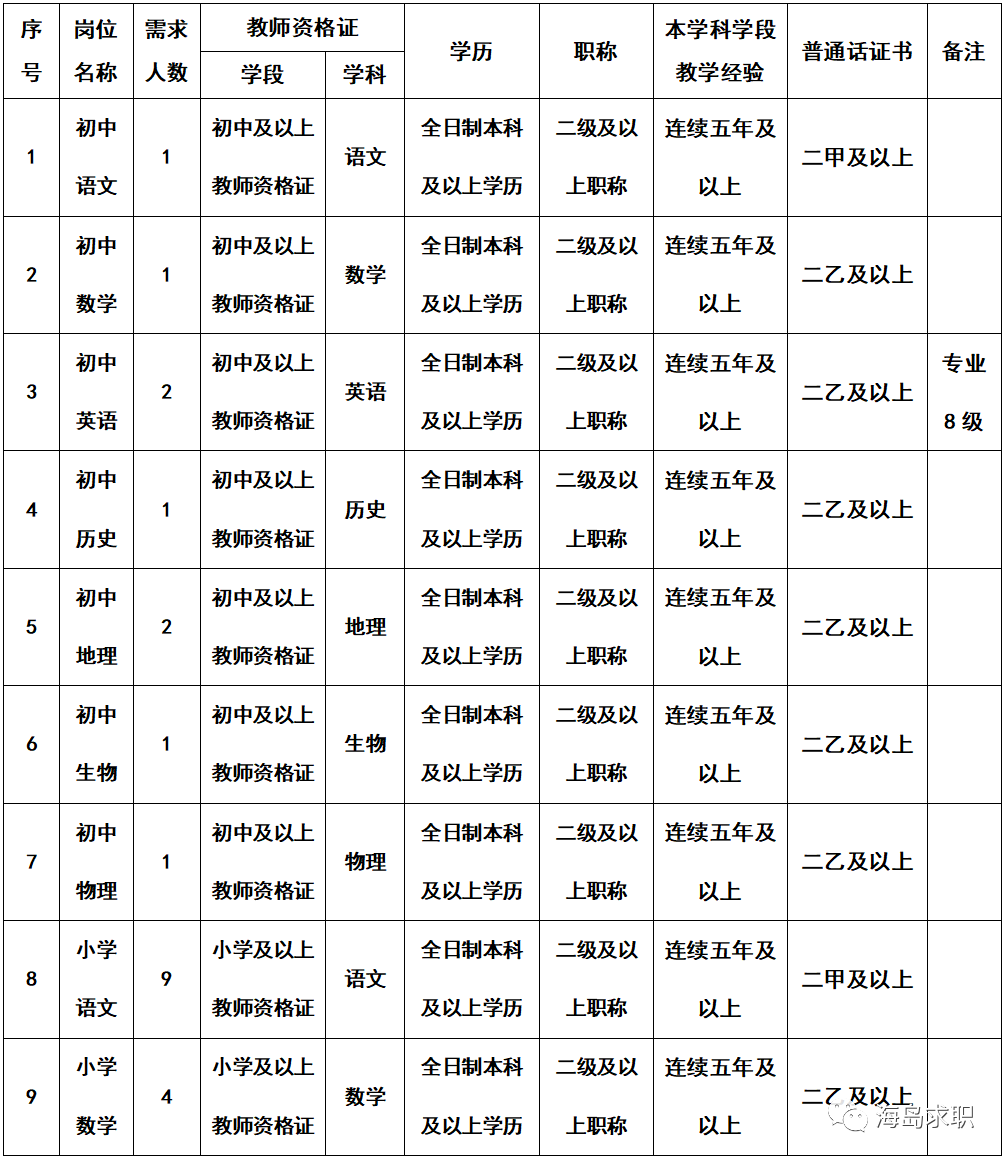 | 序号 | 岗位名称 | 需求人数 | 教师资格证 学段 | 教师资格证 学科 | 学历 | 职称 | 本学科学段教学经验 | 普通话证书 | 备注 |
|---|---|---|---|---|---|---|---|---|---|
| 1 | 初中语文 | 1 | 初中及以上教师资格证 | 语文 | 全日制本科及以上学历 | 二级及以上职称 | 连续五年及以上 | 二甲及以上 | |
| 2 | 初中数学 | 1 | 初中及以上教师资格证 | 数学 | 全日制本科及以上学历 | 二级及以上职称 | 连续五年及以上 | 二乙及以上 | |
| 3 | 初中英语 | 2 | 初中及以上教师资格证 | 英语 | 全日制本科及以上学历 | 二级及以上职称 | 连续五年及以上 | 二乙及以上 | 专业8级 |
| 4 | 初中历史 | 1 | 初中及以上教师资格证 | 历史 | 全日制本科及以上学历 | 二级及以上职称 | 连续五年及以上 | 二乙及以上 | |
| 5 | 初中地理 | 2 | 初中及以上教师资格证 | 地理 | 全日制本科及以上学历 | 二级及以上职称 | 连续五年及以上 | 二乙及以上 | |
| 6 | 初中生物 | 1 | 初中及以上教师资格证 | 生物 | 全日制本科及以上学历 | 二级及以上职称 | 连续五年及以上 | 二乙及以上 | |
| 7 | 初中物理 | 1 | 初中及以上教师资格证 | 物理 | 全日制本科及以上学历 | 二级及以上职称 | 连续五年及以上 | 二乙及以上 | |
| 8 | 小学语文 | 9 | 小学及以上教师资格证 | 语文 | 全日制本科及以上学历 | 二级及以上职称 | 连续五年及以上 | 二甲及以上 | |
| 9 | 小学数学 | 4 | 小学及以上教师资格证 | 数学 | 全日制本科及以上学历 | 二级及以上职称 | 连续五年及以上 | 二乙及以上 | |

海岛求职